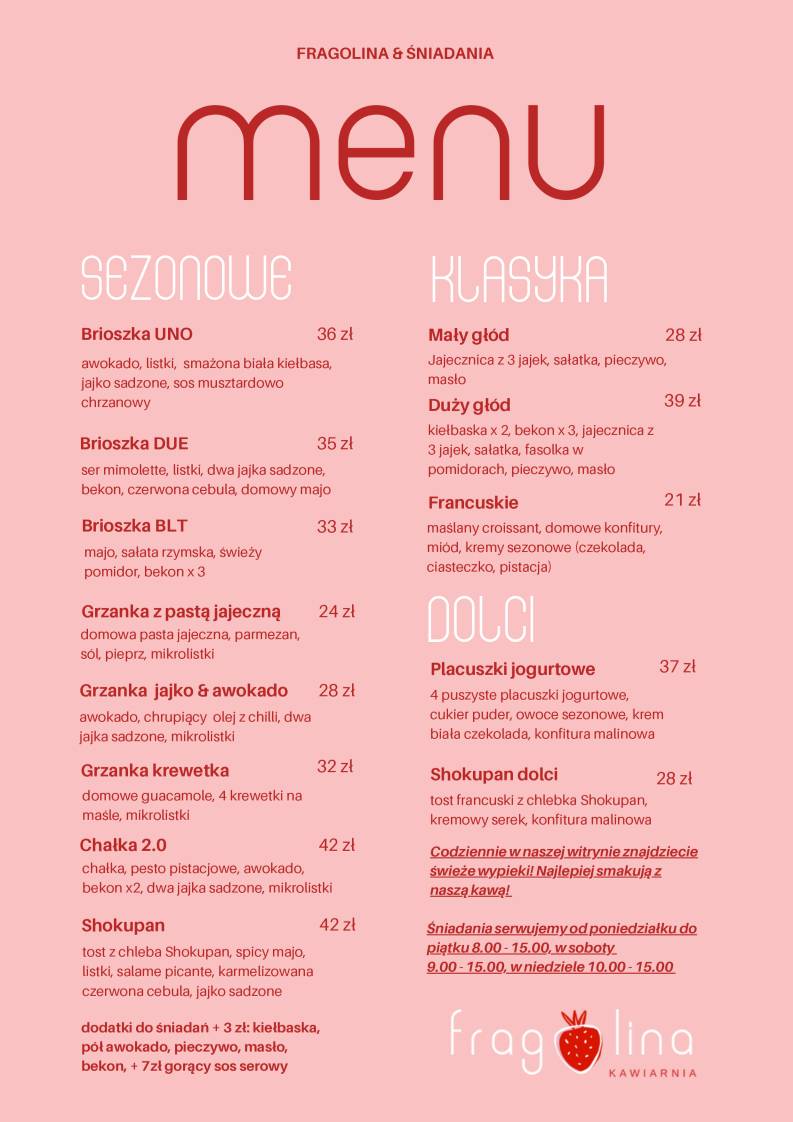 FRAGOLINA & ŚNIADANIA

MENU

SEZONOWE

Brioszka UNO 36 zł

awokado, listki, smażona biała kiełbasa, jajko sadzone, sos musztardowo chrzanowy

Brioszka DUE 35 zł

ser mimolette, listki, dwa jajka sadzone, bekon, czerwona cebula, domowy majo

Brioszka BLT 33 zł

majo, sałata rzymska, świeży pomidor, bekon x 3

Grzanka z pastą jajeczną 24 zł

domowa pasta jajeczna, parmezan, sól, pieprz, mikrolistki

Grzanka jajko & awokado 28 zł

awokado, chrupiący olej z chilli, dwa jajka sadzone, mikrolistki

Grzanka krewetka 32 zł

domowe guacamole, 4 krewetki na maśle, mikrolistki

Chałka 2.0 42 zł

chałka, pesto pistacjowe, awokado, bekon x2, dwa jajka sadzone, mikrolistki

Shokupan 42 zł

tost z chleba Shokupan, spicy majo, listki, salame picante, karmelizowana czerwona cebula, jajko sadzone

dodatki do śniadań + 3 zł: kiełbaska, pół awokado, pieczywo, masło, bekon, + 7zł gorący sos serowy

KLASYKA

Mały głód 28 zł

Jajecznica z 3 jajek, sałatka, pieczywo, masło

Duży głód 39 zł

kiełbaska x 2, bekon x 3, jajecznica z 3 jajek, sałatka, fasolka w pomidorach, pieczywo, masło

Francuskie 21 zł

maślany croissant, domowe konfitury, miód, kremy sezonowe (czekolada, ciasteczko, pistacja)

DOLCI

Placuszki jogurtowe 37 zł

4 puszyste placuszki jogurtowe, cukier puder, owoce sezonowe, krem biała czekolada, konfitura malinowa

Shokupan dolci 28 zł

tost francuski z chlebka Shokupan, kremowy serek, konfitura malinowa

Codziennie w naszej witrynie znajdziecie świeże wypieki! Najlepiej smakują z naszą kawą!

Śniadania serwujemy od poniedziałku do piątku 8.00 - 15.00, w soboty 9.00 - 15.00, w niedziele 10.00 - 15.00

fragolina
KAWIARNIA